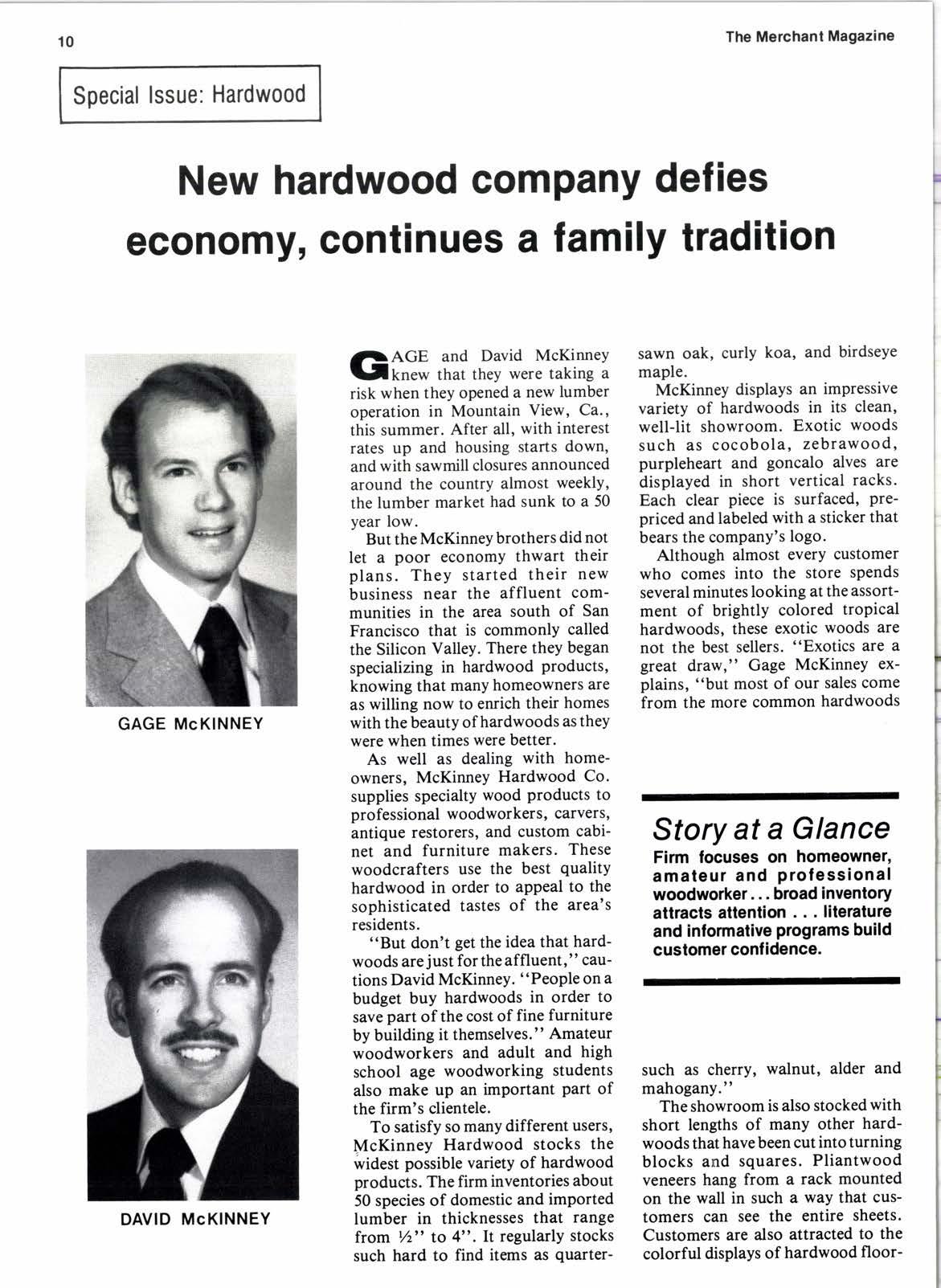 10

The Merchant Magazine

Special Issue: Hardwood

New hardwood company defies economy, continues a family tradition

GAGE McKINNEY

DAVID McKINNEY

GAGE and David McKinney knew that they were taking a risk when they opened a new lumber operation in Mountain View, Ca., this summer. After all, with interest rates up and housing starts down, and with sawmill closures announced around the country almost weekly, the lumber market had sunk to a 50 year low.

But the McKinney brothers did not let a poor economy thwart their plans. They started their new business near the affluent communities in the area south of San Francisco that is commonly called the Silicon Valley. There they began specializing in hardwood products, knowing that many homeowners are as willing now to enrich their homes with the beauty of hardwoods as they were when times were better.

As well as dealing with homeowners, McKinney Hardwood Co. supplies specialty wood products to professional woodworkers, carvers, antique restorers, and custom cabinet and furniture makers. These woodcrafters use the best quality hardwood in order to appeal to the sophisticated tastes of the area's residents.

"But don't get the idea that hardwoods are just for the affluent," cautions David McKinney. "People on a budget buy hardwoods in order to save part of the cost of fine furniture by building it themselves." Amateur woodworkers and adult and high school age woodworking students also make up an important part of the firm's clientele.

To satisfy so many different users, McKinney Hardwood stocks the widest possible variety of hardwood products. The firm inventories about 50 species of domestic and imported lumber in thicknesses that range from ½" to 4". It regularly stocks such hard to find items as quartersawn oak, curly koa, and birdseye maple.

McKinney displays an impressive variety of hardwoods in its clean, well-lit showroom. Exotic woods such as cocobola, zebrawood, purpleheart and goncalo alves are displayed in short vertical racks. Each clear piece is surfaced, prepriced and labeled with a sticker that bears the company's logo.

Although almost every customer who comes into the store spends several minutes looking at the assortment of brightly colored tropical hardwoods, these exotic woods are not the best sellers. "Exotics are a great draw," Gage McKinney explains, "but most of our sales come from the more common hardwoods

Story at a Glance
Firm focuses on homeowner, amateur and professional woodworker... broad inventory attracts attention . . . literature and informative programs build customer confidence.

such as cherry, walnut, alder and mahogany."

The showroom is also stocked with short lengths of many other hardwoods that have been cut into turning blocks and squares. Pliantwood veneers hang from a rack mounted on the wall in such a way that customers can see the entire sheets. Customers are also attracted to the colorful displays of hardwood floor-